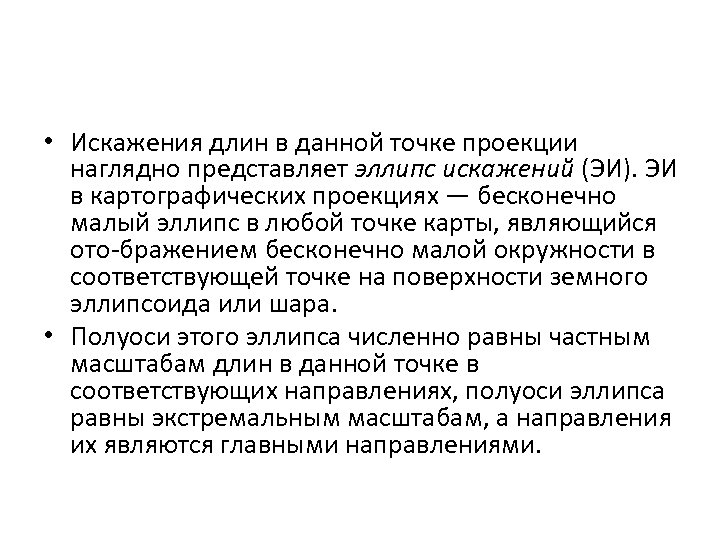 • Искажения длин в данной точке проекции наглядно представляет эллипс искажений (ЭИ). ЭИ в картографических проекциях — бесконечно малый эллипс в любой точке карты, являющийся ото-бражением бесконечно малой окружности в соответствующей точке на поверхности земного эллипсоида или шара.

• Полуоси этого эллипса численно равны частным масштабам длин в данной точке в соответствующих направлениях, полуоси эллипса равны экстремальным масштабам, а направления их являются главными направлениями.